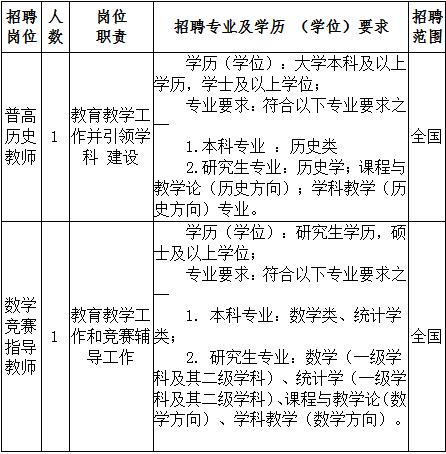 | 招聘岗位 | 人数 | 岗位职责 | 招聘专业及学历 （学位）要求 | 招聘范围 |
|---|---|---|---|---|
| 普高历史教师 | 1 | 教育教学工作并引领学科 建设 | 学历（学位）：大学本科及以上学历，学士及以上学位；<br>专业要求：符合以下专业要求之一<br>1.本科专业 ：历史类<br>2.研究生专业：历史学；课程与教学论（历史方向）；学科教学（历史方向）专业。 | 全国 |
| 数学竞赛指导教师 | 1 | 教育教学工作和竞赛辅导工作 | 学历（学位）：研究生学历，硕士及以上学位；<br>专业要求：符合以下专业要求之一<br>1. 本科专业：数学类、统计学类；<br>2. 研究生专业：数学（一级学科及其二级学科）、统计学（一级学科及其二级学科）、课程与教学论（数学方向）、学科教学（数学方向）。 | 全国 |